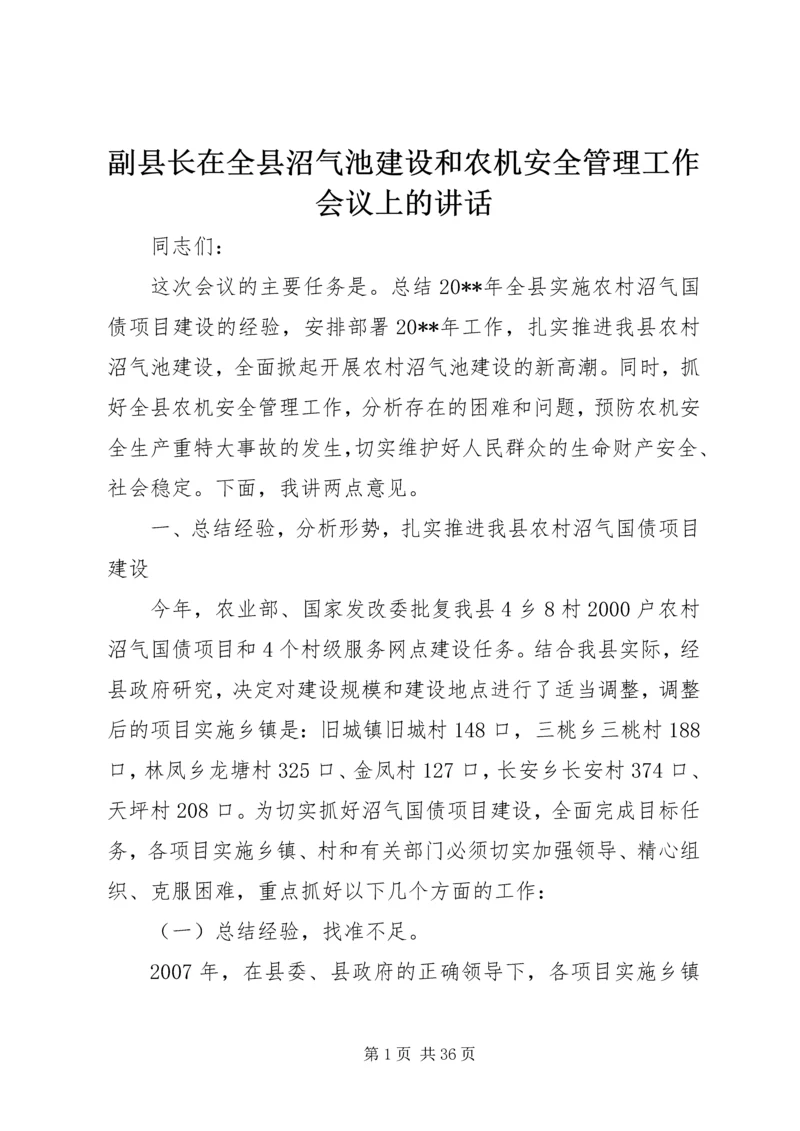 副县长在全县沼气池建设和农机安全管理工作会议上的讲话

同志们：

这次会议的主要任务是。总结20**年全县实施农村沼气国债项目建设的经验，安排部署20**年工作，扎实推进我县农村沼气池建设，全面掀起开展农村沼气池建设的新高潮。同时，抓好全县农机安全管理工作，分析存在的困难和问题，预防农机安全生产重特大事故的发生，切实维护好人民群众的生命财产安全、社会稳定。下面，我讲两点意见。

一、总结经验，分析形势，扎实推进我县农村沼气国债项目建设

今年，农业部、国家发改委批复我县4乡8村2000户农村沼气国债项目和4个村级服务网点建设任务。结合我县实际，经县政府研究，决定对建设规模和建设地点进行了适当调整，调整后的项目实施乡镇是：旧城镇旧城村148口，三桃乡三桃村188口，林凤乡龙塘村325口、金凤村127口，长安乡长安村374口、天坪村208口。为切实抓好沼气国债项目建设，全面完成目标任务，各项目实施乡镇、村和有关部门必须切实加强领导、精心组织、克服困难，重点抓好以下几个方面的工作：

（一）总结经验，找准不足。

2007年，在县委、县政府的正确领导下，各项目实施乡镇

第1页 共36页